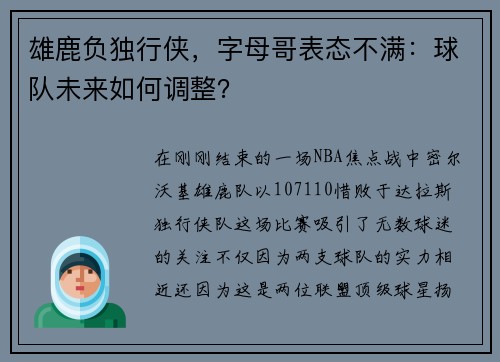 雄鹿负独行侠，字母哥表态不满：球队未来如何调整？

在刚刚结束的一场NBA焦点战中密尔沃基雄鹿队以107110惜败于达拉斯独行侠队这场比赛吸引了无数球迷的关注不仅因为两支球队的实力相近还因为这是两位联盟顶级球星扬